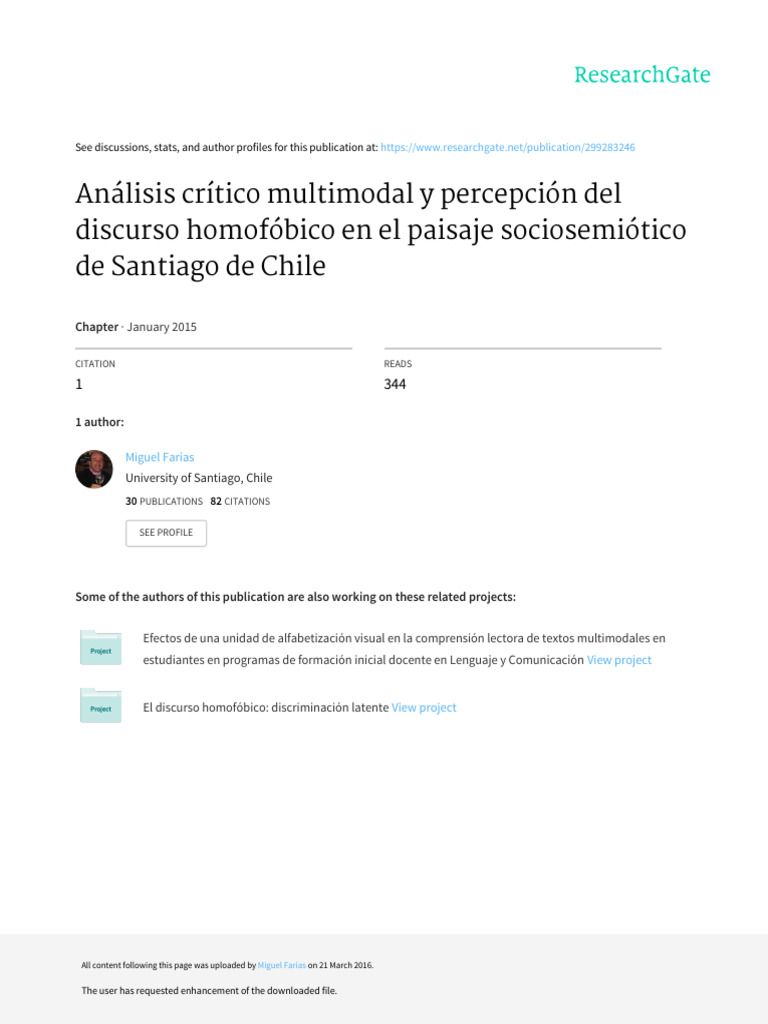 ResearchGate

See discussions, stats, and author profiles for this publication at: https://www.researchgate.net/publication/299283246

Análisis crítico multimodal y percepción del discurso homofóbico en el paisaje sociosemiótico de Santiago de Chile

Chapter · January 2015

CITATION
1

READS
344

1 author:

Miguel Farias
University of Santiago, Chile
30 PUBLICATIONS 82 CITATIONS

SEE PROFILE

Some of the authors of this publication are also working on these related projects:

Project
Efectos de una unidad de alfabetización visual en la comprensión lectora de textos multimodales en estudiantes en programas de formación inicial docente en Lenguaje y Comunicación View project

Project
El discurso homofóbico: discriminación latente View project

All content following this page was uploaded by Miguel Farias on 21 March 2016.

The user has requested enhancement of the downloaded file.